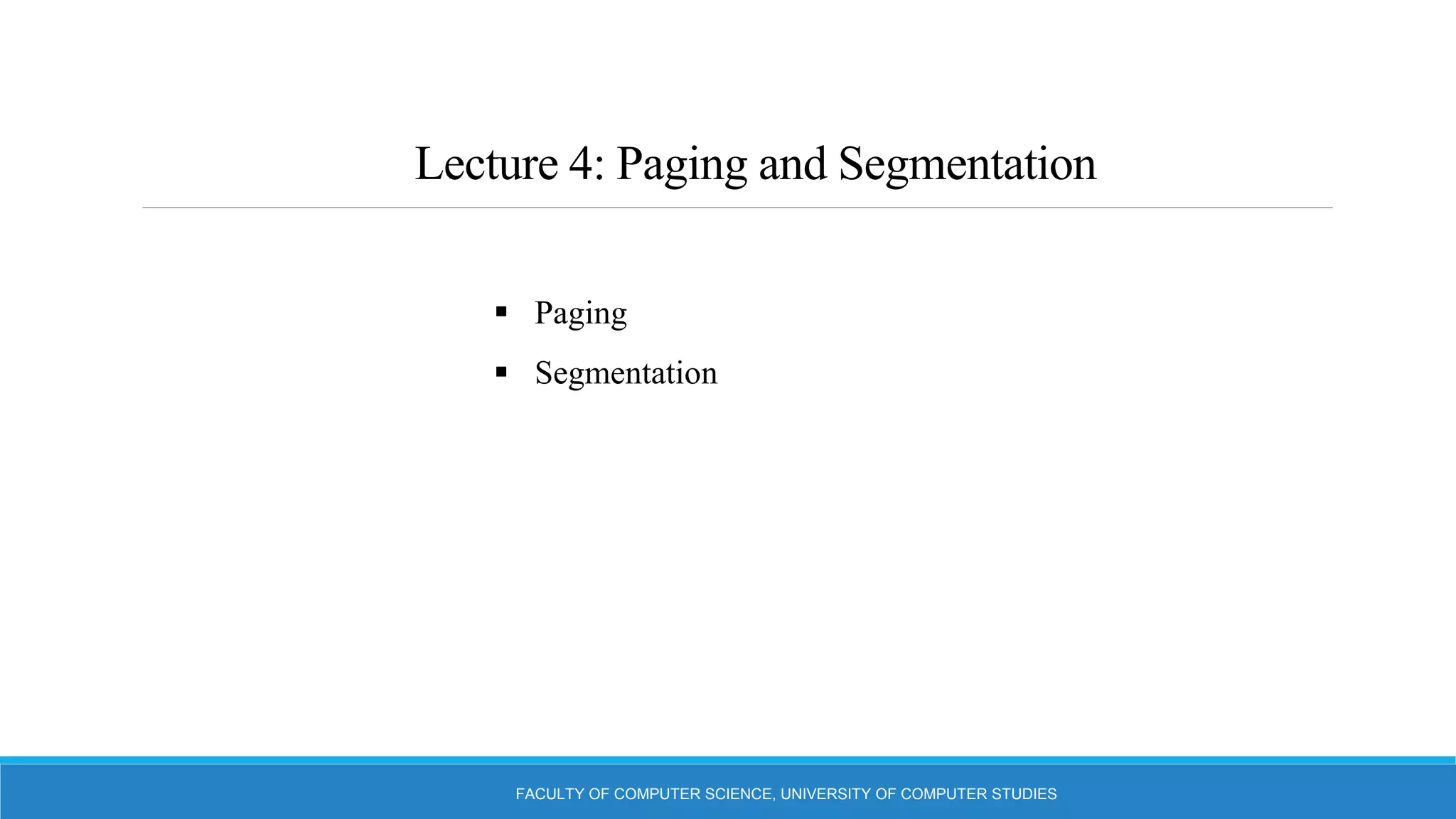 Lecture 4: Paging and Segmentation

▪ Paging
▪ Segmentation

FACULTY OF COMPUTER SCIENCE, UNIVERSITY OF COMPUTER STUDIES